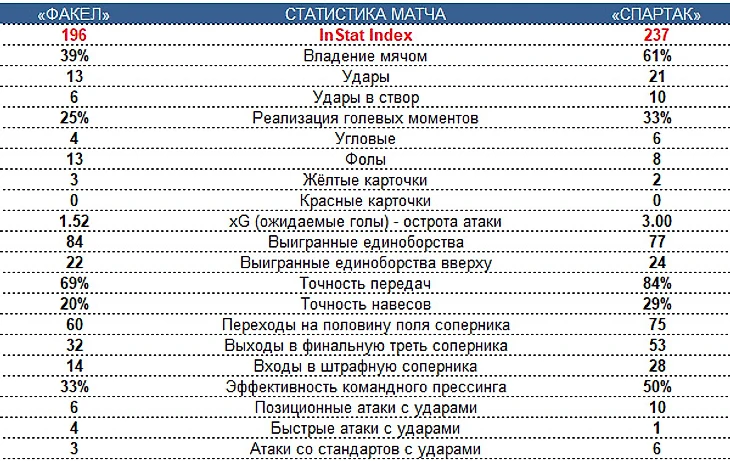 | «ФАКЕЛ» | СТАТИСТИКА МАТЧА | «СПАРТАК» |
|---|---|---|
| 196 | InStat Index | 237 |
| 39% | Владение мячом | 61% |
| 13 | Удары | 21 |
| 6 | Удары в створ | 10 |
| 25% | Реализация голевых моментов | 33% |
| 4 | Угловые | 6 |
| 13 | Фолы | 8 |
| 3 | Жёлтые карточки | 2 |
| 0 | Красные карточки | 0 |
| 1.52 | xG (ожидаемые голы) - острота атаки | 3.00 |
| 84 | Выигранные единоборства | 77 |
| 22 | Выигранные единоборства вверху | 24 |
| 69% | Точность передач | 84% |
| 20% | Точность навесов | 29% |
| 60 | Переходы на половину поля соперника | 75 |
| 32 | Выходы в финальную треть соперника | 53 |
| 14 | Входы в штрафную соперника | 28 |
| 33% | Эффективность командного прессинга | 50% |
| 6 | Позиционные атаки с ударами | 10 |
| 4 | Быстрые атаки с ударами | 1 |
| 3 | Атаки со стандартов с ударами | 6 |